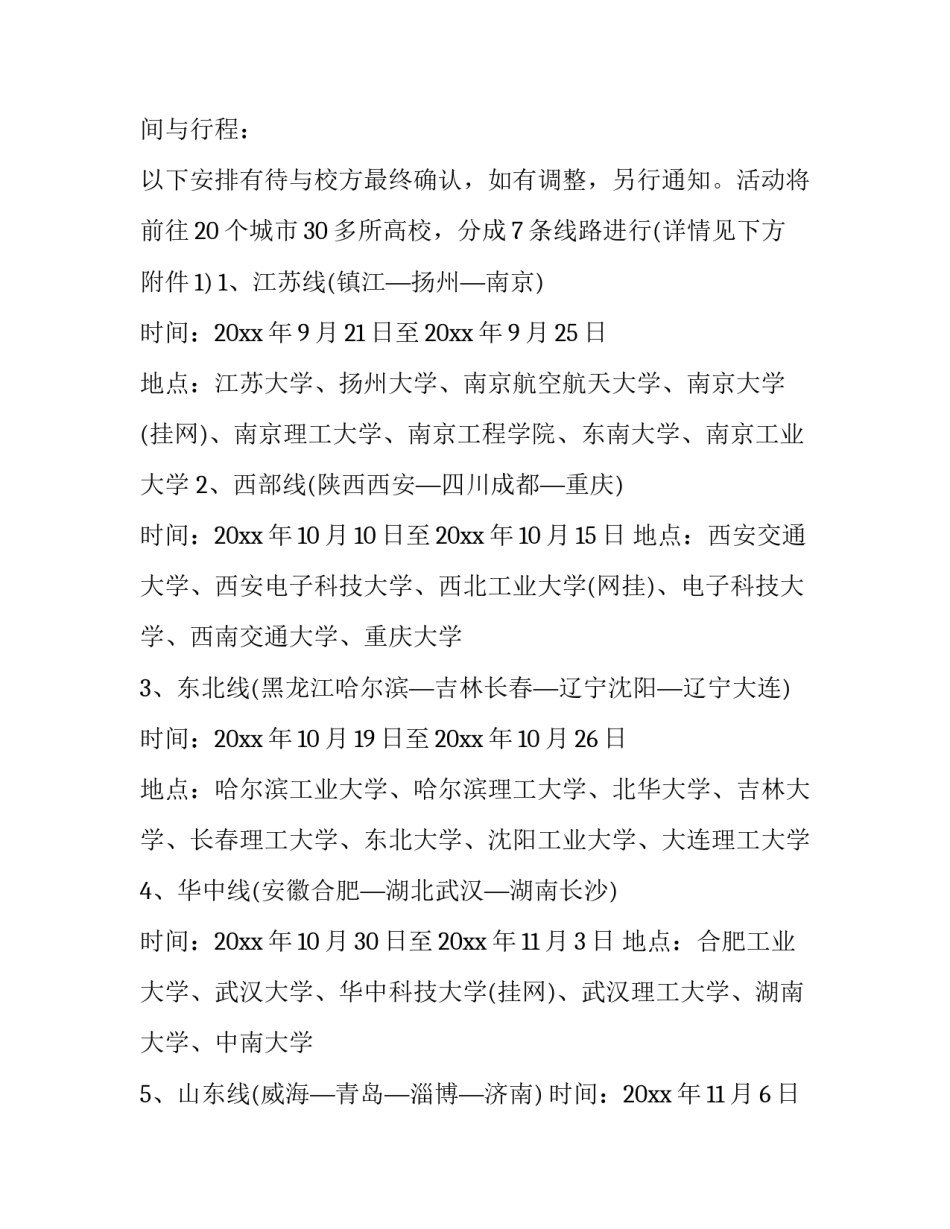 间与行程：

以下安排有待与校方最终确认，如有调整，另行通知。活动将前往 20 个城市 30 多所高校，分成 7 条线路进行(详情见下方附件 1) 1、江苏线(镇江—扬州—南京)

时间：20xx 年 9 月 21 日至 20xx 年 9 月 25 日

地点：江苏大学、扬州大学、南京航空航天大学、南京大学(挂网)、南京理工大学、南京工程学院、东南大学、南京工业大学 2、西部线(陕西西安—四川成都—重庆)

时间：20xx 年 10 月 10 日至 20xx 年 10 月 15 日 地点：西安交通大学、西安电子科技大学、西北工业大学(网挂)、电子科技大学、西南交通大学、重庆大学

3、东北线(黑龙江哈尔滨—吉林长春—辽宁沈阳—辽宁大连)

时间：20xx 年 10 月 19 日至 20xx 年 10 月 26 日

地点：哈尔滨工业大学、哈尔滨理工大学、北华大学、吉林大学、长春理工大学、东北大学、沈阳工业大学、大连理工大学

4、华中线(安徽合肥—湖北武汉—湖南长沙)

时间：20xx 年 10 月 30 日至 20xx 年 11 月 3 日 地点：合肥工业大学、武汉大学、华中科技大学(挂网)、武汉理工大学、湖南大学、中南大学

5、山东线(威海—青岛—淄博—济南) 时间：20xx 年 11 月 6 日